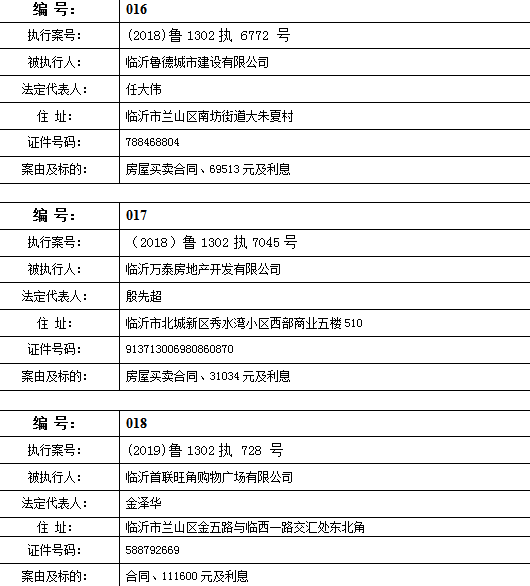 | 编 号: | 016 |
|---|---|
| 执行案号: | (2018)鲁 1302 执 6772 号 |
| 被执行人: | 临沂鲁德城市建设有限公司 |
| 法定代表人: | 任大伟 |
| 住 址: | 临沂市兰山区南坊街道大朱夏村 |
| 证件号码: | 788468804 |
| 案由及标的: | 房屋买卖合同、69513 元及利息 |

| 编 号: | 017 |
|---|---|
| 执行案号: | (2018)鲁 1302 执 7045 号 |
| 被执行人: | 临沂万泰房地产开发有限公司 |
| 法定代表人: | 殷先超 |
| 住 址: | 临沂市北城新区秀水湾小区西部商业五楼 510 |
| 证件号码: | 913713006980860870 |
| 案由及标的: | 房屋买卖合同、31034 元及利息 |

| 编 号: | 018 |
|---|---|
| 执行案号: | (2019)鲁 1302 执 728 号 |
| 被执行人: | 临沂首联旺角购物广场有限公司 |
| 法定代表人: | 金泽华 |
| 住 址: | 临沂市兰山区金五路与临西一路交汇处东北角 |
| 证件号码: | 588792669 |
| 案由及标的: | 合同、111600 元及利息 |